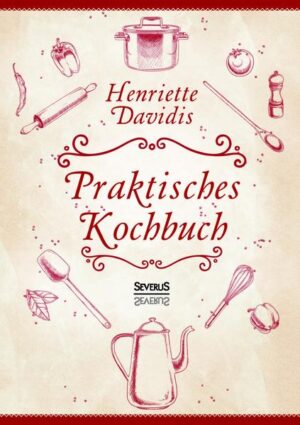 Henriette Davidis

Praktisches Kochbuch

SEVERUS